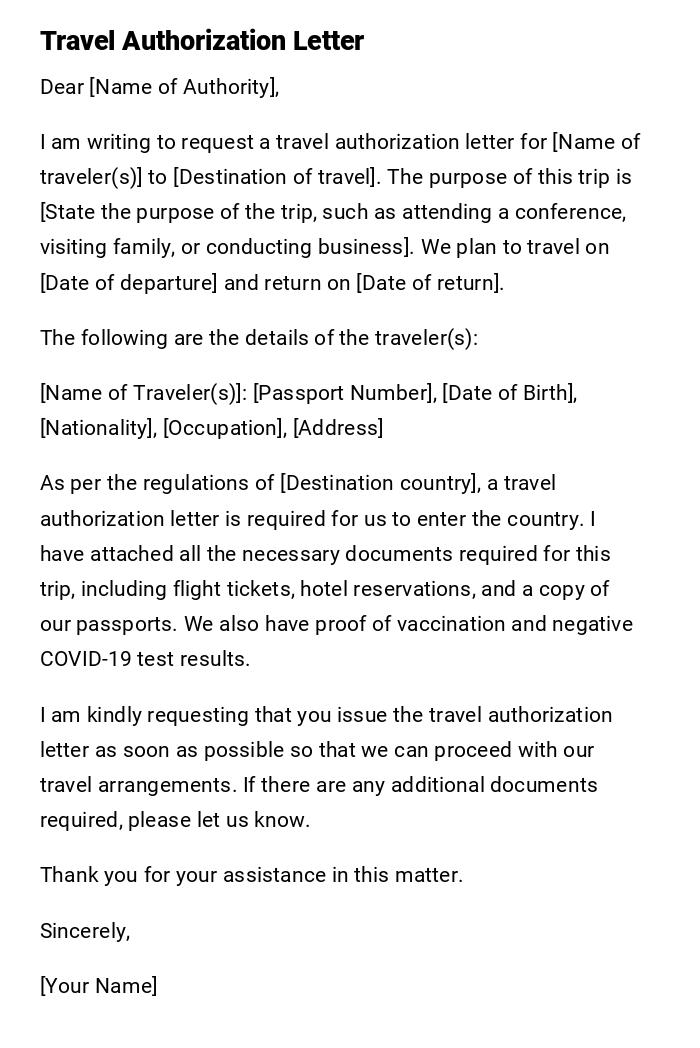 Travel Authorization Letter

Dear [Name of Authority],

I am writing to request a travel authorization letter for [Name of traveler(s)] to [Destination of travel]. The purpose of this trip is [State the purpose of the trip, such as attending a conference, visiting family, or conducting business]. We plan to travel on [Date of departure] and return on [Date of return].

The following are the details of the traveler(s):

[Name of Traveler(s)]: [Passport Number], [Date of Birth], [Nationality], [Occupation], [Address]

As per the regulations of [Destination country], a travel authorization letter is required for us to enter the country. I have attached all the necessary documents required for this trip, including flight tickets, hotel reservations, and a copy of our passports. We also have proof of vaccination and negative COVID-19 test results.

I am kindly requesting that you issue the travel authorization letter as soon as possible so that we can proceed with our travel arrangements. If there are any additional documents required, please let us know.

Thank you for your assistance in this matter.

Sincerely,

[Your Name]